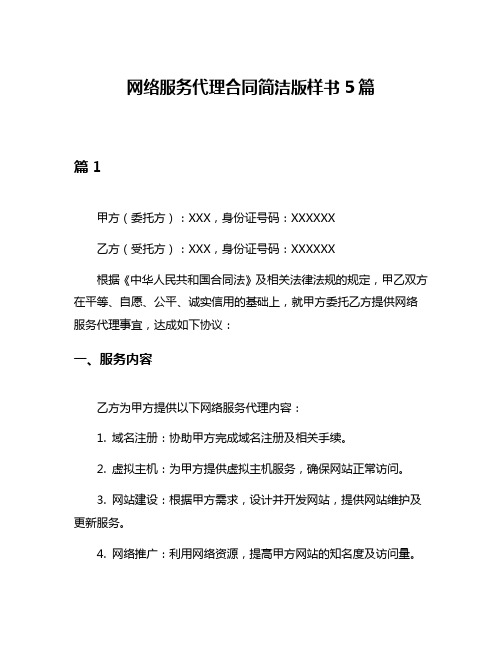 网络服务代理合同简洁版样书 5 篇

篇 1

甲方（委托方）：XXX，身份证号码：XXXXXX

乙方（受托方）：XXX，身份证号码：XXXXXX

根据《中华人民共和国合同法》及相关法律法规的规定，甲乙双方在平等、自愿、公平、诚实信用的基础上，就甲方委托乙方提供网络服务代理事宜，达成如下协议：

一、服务内容

乙方为甲方提供以下网络服务代理内容：

1. 域名注册：协助甲方完成域名注册及相关手续。

2. 虚拟主机：为甲方提供虚拟主机服务，确保网站正常访问。

3. 网站建设：根据甲方需求，设计并开发网站，提供网站维护及更新服务。

4. 网络推广：利用网络资源，提高甲方网站的知名度及访问量。